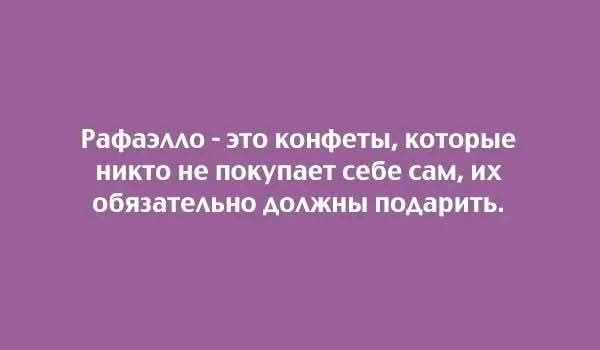 Рафаэлло - это конфеты, которые никто не покупает себе сам, их обязательно должны подарить.